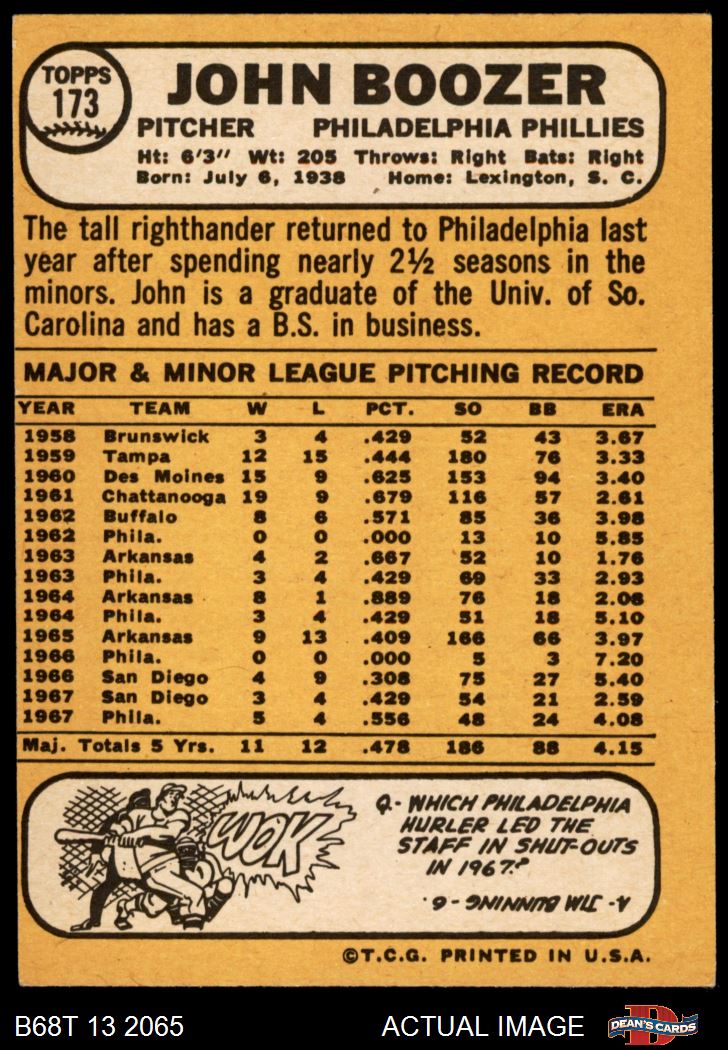 TOPPS 173

JOHN BOOZER

PITCHER PHILADELPHIA PHILLIES

Ht: 6'3" Wt: 205 Throws: Right Bats: Right
Born: July 6, 1938 Home: Lexington, S. C.

The tall righthander returned to Philadelphia last year after spending nearly 2½ seasons in the minors. John is a graduate of the Univ. of So. Carolina and has a B.S. in business.

MAJOR & MINOR LEAGUE PITCHING RECORD

| YEAR | TEAM | W | L | PCT. | SO | BB | ERA |
|---|---|---|---|---|---|---|---|
| 1958 | Brunswick | 3 | 4 | .429 | 52 | 43 | 3.67 |
| 1959 | Tampa | 12 | 15 | .444 | 180 | 76 | 3.33 |
| 1960 | Des Moines | 15 | 9 | .625 | 153 | 94 | 3.40 |
| 1961 | Chattanooga | 19 | 9 | .679 | 116 | 57 | 2.61 |
| 1962 | Buffalo | 8 | 6 | .571 | 85 | 36 | 3.98 |
| 1962 | Phila. | 0 | 0 | .000 | 13 | 10 | 5.85 |
| 1963 | Arkansas | 4 | 2 | .667 | 52 | 10 | 1.76 |
| 1963 | Phila. | 3 | 4 | .429 | 69 | 33 | 2.93 |
| 1964 | Arkansas | 8 | 1 | .889 | 76 | 18 | 2.08 |
| 1964 | Phila. | 3 | 4 | .429 | 51 | 18 | 5.10 |
| 1965 | Arkansas | 9 | 13 | .409 | 166 | 66 | 3.97 |
| 1966 | Phila. | 0 | 0 | .000 | 5 | 3 | 7.20 |
| 1966 | San Diego | 4 | 9 | .308 | 75 | 27 | 5.40 |
| 1967 | San Diego | 3 | 4 | .429 | 54 | 21 | 2.59 |
| 1967 | Phila. | 5 | 4 | .556 | 48 | 24 | 4.08 |
| Maj. Totals 5 Yrs. | | 11 | 12 | .478 | 186 | 88 | 4.15 |

WOK

Q- WHICH PHILADELPHIA HURLER LED THE STAFF IN SHUT-OUTS IN 1967?

A- JIM BUNNING - 6

©T.C.G. PRINTED IN U.S.A.

B68T 13 2065 ACTUAL IMAGE DEAN'S CARDS